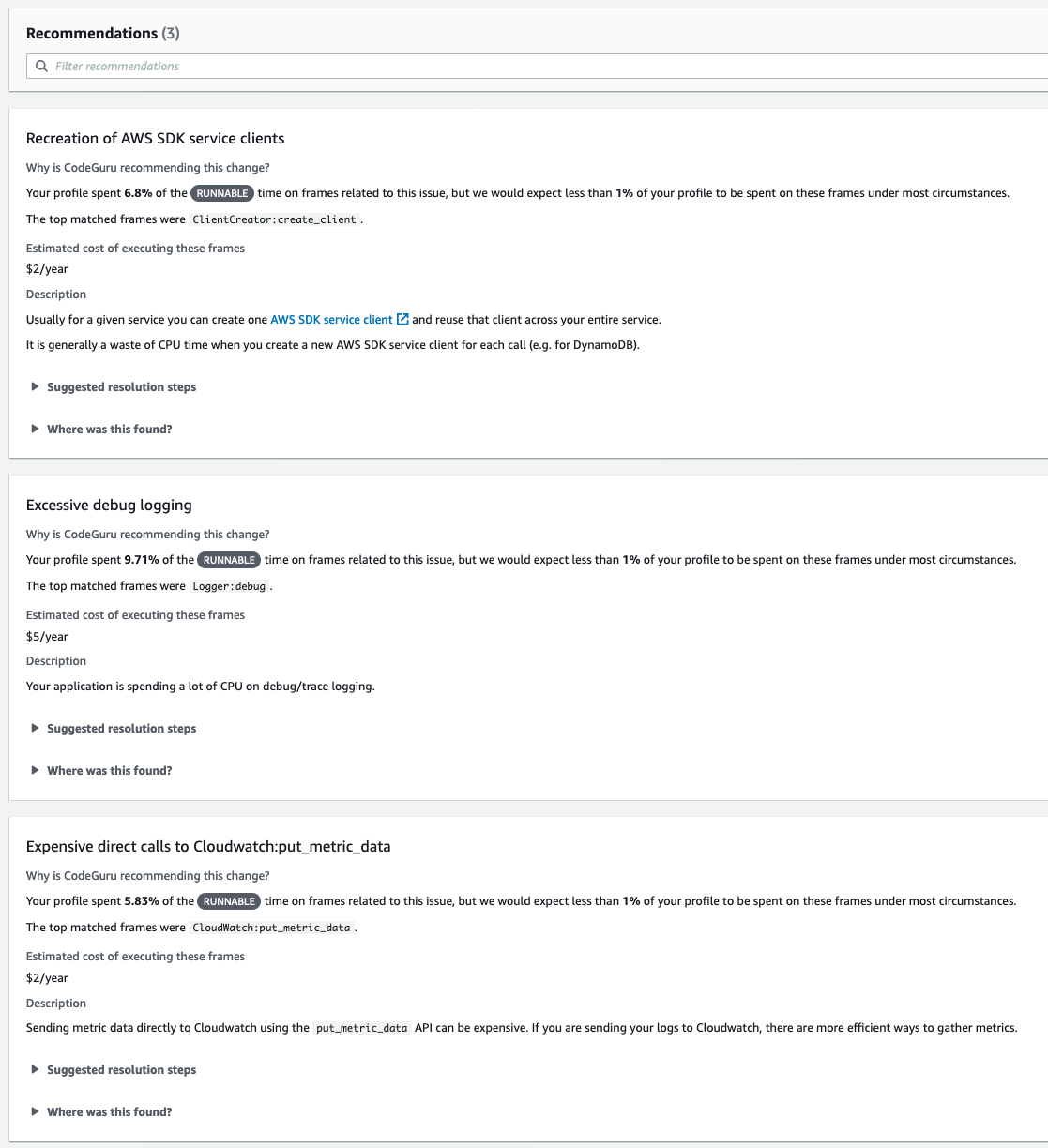 Recommendations (3)

Filter recommendations

Recreation of AWS SDK service clients

Why is CodeGuru recommending this change?

Your profile spent 6.8% of the RUNNABLE time on frames related to this issue, but we would expect less than 1% of your profile to be spent on these frames under most circumstances.

The top matched frames were ClientCreator:create_client.

Estimated cost of executing these frames

$2/year

Description

Usually for a given service you can create one AWS SDK service client and reuse that client across your entire service.

It is generally a waste of CPU time when you create a new AWS SDK service client for each call (e.g. for DynamoDB).

Suggested resolution steps

Where was this found?

Excessive debug logging

Why is CodeGuru recommending this change?

Your profile spent 9.71% of the RUNNABLE time on frames related to this issue, but we would expect less than 1% of your profile to be spent on these frames under most circumstances.

The top matched frames were Logger:debug.

Estimated cost of executing these frames

$5/year

Description

Your application is spending a lot of CPU on debug/trace logging.

Suggested resolution steps

Where was this found?

Expensive direct calls to Cloudwatch:put_metric_data

Why is CodeGuru recommending this change?

Your profile spent 5.83% of the RUNNABLE time on frames related to this issue, but we would expect less than 1% of your profile to be spent on these frames under most circumstances.

The top matched frames were CloudWatch:put_metric_data.

Estimated cost of executing these frames

$2/year

Description

Sending metric data directly to Cloudwatch using the put_metric_data API can be expensive. If you are sending your logs to Cloudwatch, there are more efficient ways to gather metrics.

Suggested resolution steps

Where was this found?